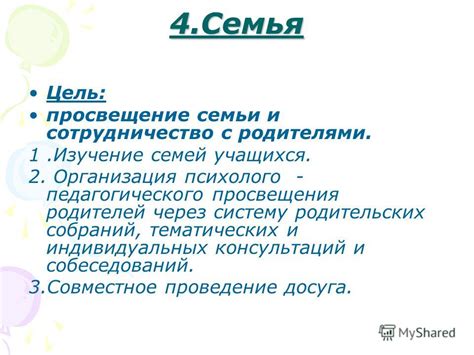 4.Семья

• Цель:
• просвещение семьи и сотрудничество с родителями.
1 .Изучение семей учащихся.
2. Организация психолого - педагогического просвещения родителей через систему родительских собраний, тематических и индивидуальных консультаций и собеседований.
3.Совместное проведение досуга.

MyShared